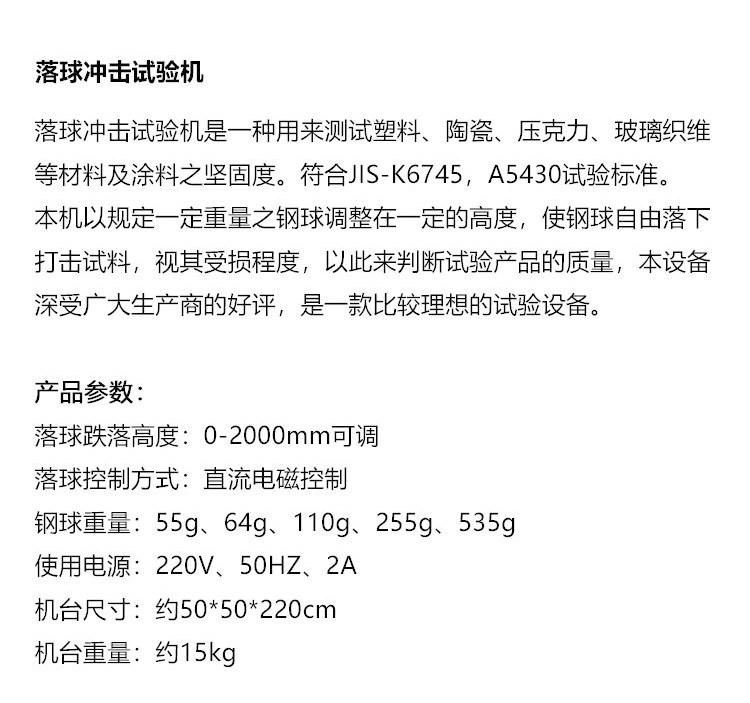 落球冲击试验机

落球冲击试验机是一种用来测试塑料、陶瓷、压克力、玻璃织维等材料及涂料之坚固度。符合JIS-K6745，A5430试验标准。本机以规定一定重量之钢球调整在一定的高度，使钢球自由落下打击试料，视其受损程度，以此来判断试验产品的质量，本设备深受广大生产商的好评，是一款比较理想的试验设备。

产品参数：
落球跌落高度：0-2000mm可调
落球控制方式：直流电磁控制
钢球重量：55g、64g、110g、255g、535g
使用电源：220V、50HZ、2A
机台尺寸：约50*50*220cm
机台重量：约15kg